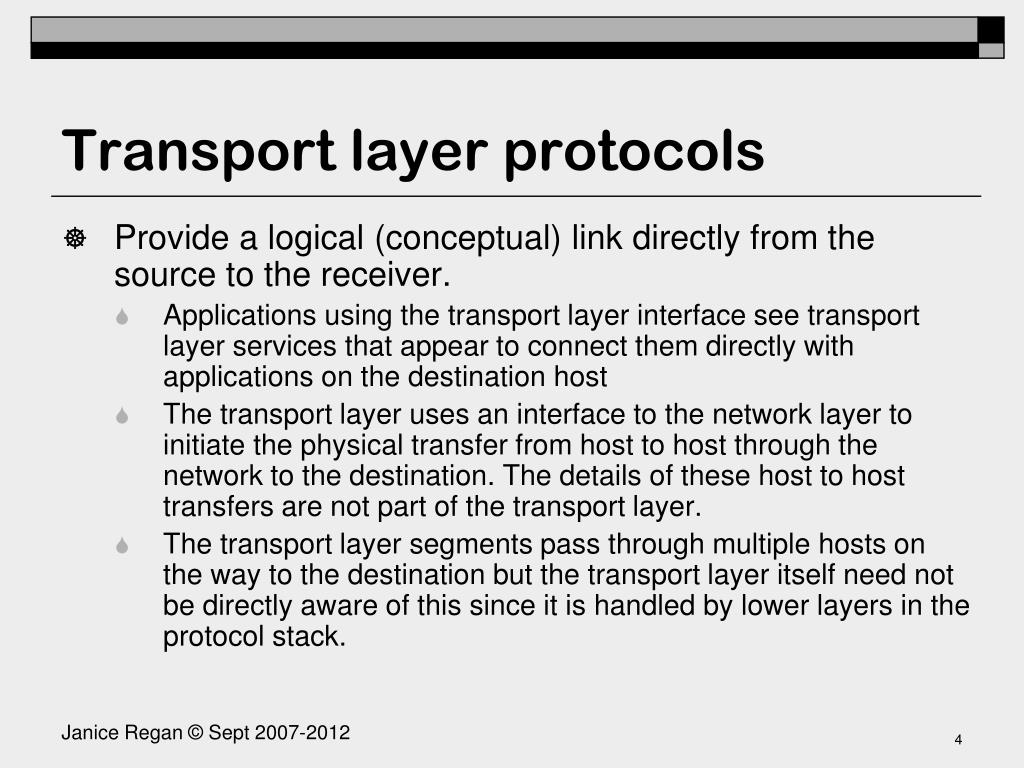 Transport layer protocols

Provide a logical (conceptual) link directly from the source to the receiver.

Applications using the transport layer interface see transport layer services that appear to connect them directly with applications on the destination host

The transport layer uses an interface to the network layer to initiate the physical transfer from host to host through the network to the destination. The details of these host to host transfers are not part of the transport layer.

The transport layer segments pass through multiple hosts on the way to the destination but the transport layer itself need not be directly aware of this since it is handled by lower layers in the protocol stack.

Janice Regan © Sept 2007-2012

4